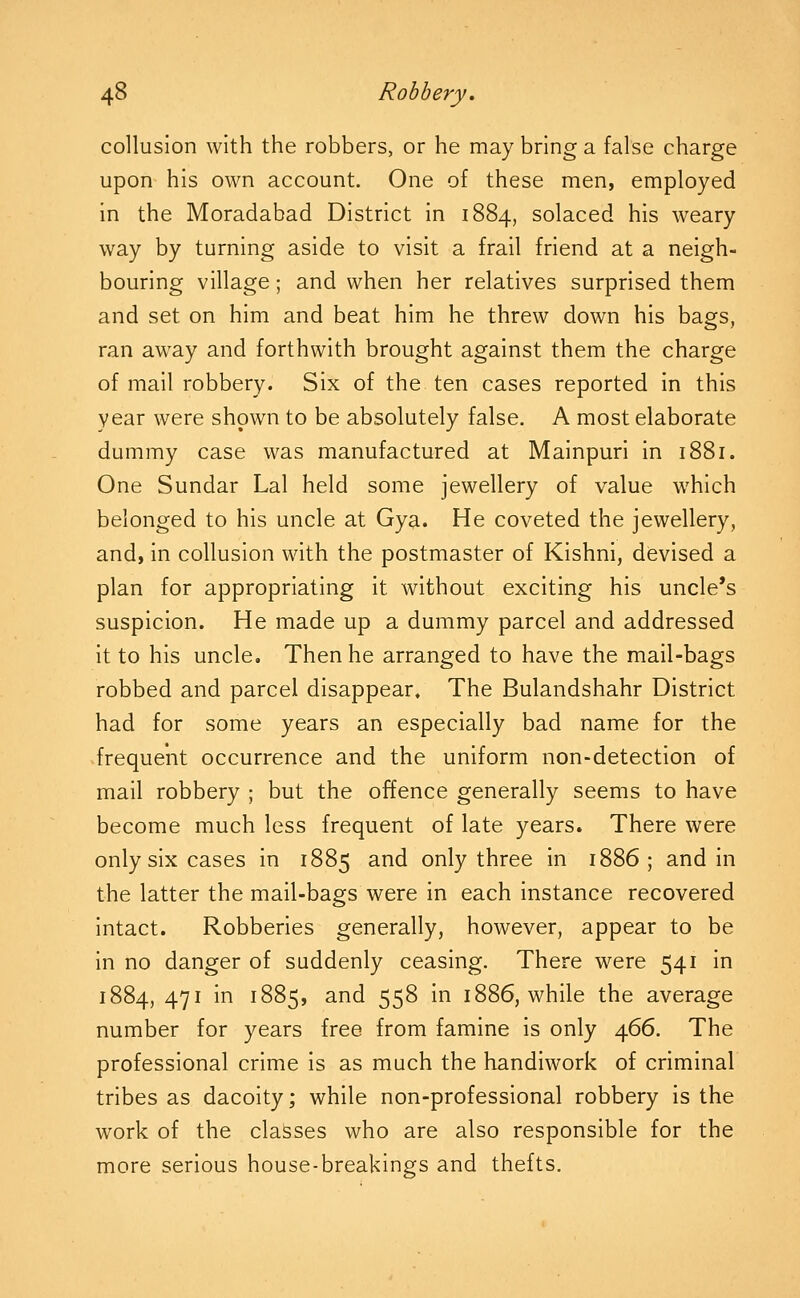 48 Robbery.

collusion with the robbers, or he may bring a false charge upon his own account. One of these men, employed in the Moradabad District in 1884, solaced his weary way by turning aside to visit a frail friend at a neighbouring village; and when her relatives surprised them and set on him and beat him he threw down his bags, ran away and forthwith brought against them the charge of mail robbery. Six of the ten cases reported in this year were shown to be absolutely false. A most elaborate dummy case was manufactured at Mainpuri in 1881. One Sundar Lal held some jewellery of value which belonged to his uncle at Gya. He coveted the jewellery, and, in collusion with the postmaster of Kishni, devised a plan for appropriating it without exciting his uncle's suspicion. He made up a dummy parcel and addressed it to his uncle. Then he arranged to have the mail-bags robbed and parcel disappear. The Bulandshahr District had for some years an especially bad name for the frequent occurrence and the uniform non-detection of mail robbery ; but the offence generally seems to have become much less frequent of late years. There were only six cases in 1885 and only three in 1886 ; and in the latter the mail-bags were in each instance recovered intact. Robberies generally, however, appear to be in no danger of suddenly ceasing. There were 541 in 1884, 471 in 1885, and 558 in 1886, while the average number for years free from famine is only 466. The professional crime is as much the handiwork of criminal tribes as dacoity; while non-professional robbery is the work of the classes who are also responsible for the more serious house-breakings and thefts.